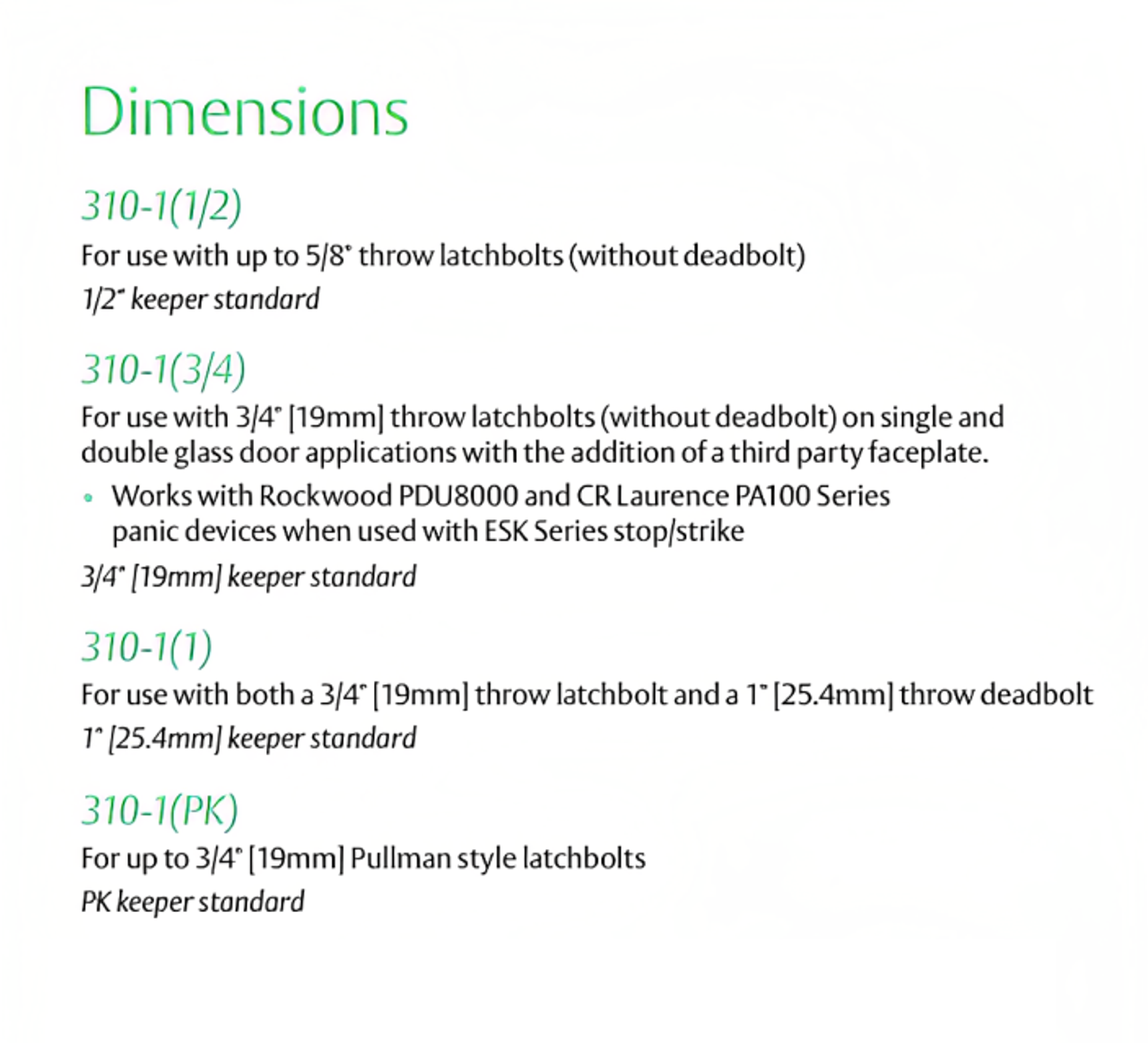 Dimensions

310-1(1/2)

For use with up to 5/8" throw latchbolts (without deadbolt)

1/2" keeper standard

310-1(3/4)

For use with 3/4" [19mm] throw latchbolts (without deadbolt) on single and double glass door applications with the addition of a third party faceplate.

• Works with Rockwood PDU8000 and CR Laurence PA100 Series panic devices when used with ESK Series stop/strike

3/4" [19mm] keeper standard

310-1(1)

For use with both a 3/4" [19mm] throw latchbolt and a 1" [25.4mm] throw deadbolt

1" [25.4mm] keeper standard

310-1(PK)

For up to 3/4" [19mm] Pullman style latchbolts

PK keeper standard